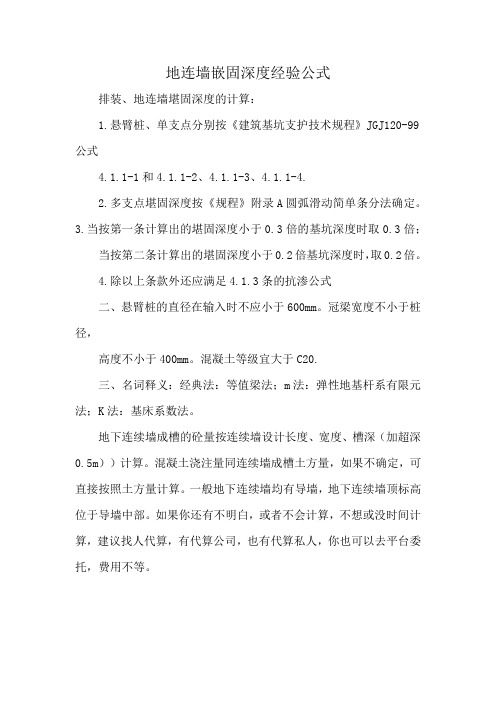 地连墙嵌固深度经验公式

排装、地连墙堪固深度的计算：

1.悬臂桩、单支点分别按《建筑基坑支护技术规程》JGJ120-99公式

4.1.1-1和4.1.1-2、4.1.1-3、4.1.1-4.

2.多支点堪固深度按《规程》附录A圆弧滑动简单条分法确定。

3.当按第一条计算出的堪固深度小于0.3倍的基坑深度时取0.3倍；

当按第二条计算出的堪固深度小于0.2倍基坑深度时,取0.2倍。

4.除以上条款外还应满足4.1.3条的抗渗公式

二、悬臂桩的直径在输入时不应小于600mm。冠梁宽度不小于桩径，

高度不小于400mm。混凝土等级宜大于C20.

三、名词释义：经典法：等值梁法；m法：弹性地基杆系有限元法；K法：基床系数法。

地下连续墙成槽的砼量按连续墙设计长度、宽度、槽深（加超深0.5m））计算。混凝土浇注量同连续墙成槽土方量，如果不确定，可直接按照土方量计算。一般地下连续墙均有导墙，地下连续墙顶标高位于导墙中部。如果你还有不明白，或者不会计算，不想或没时间计算，建议找人代算，有代算公司，也有代算私人，你也可以去平台委托，费用不等。